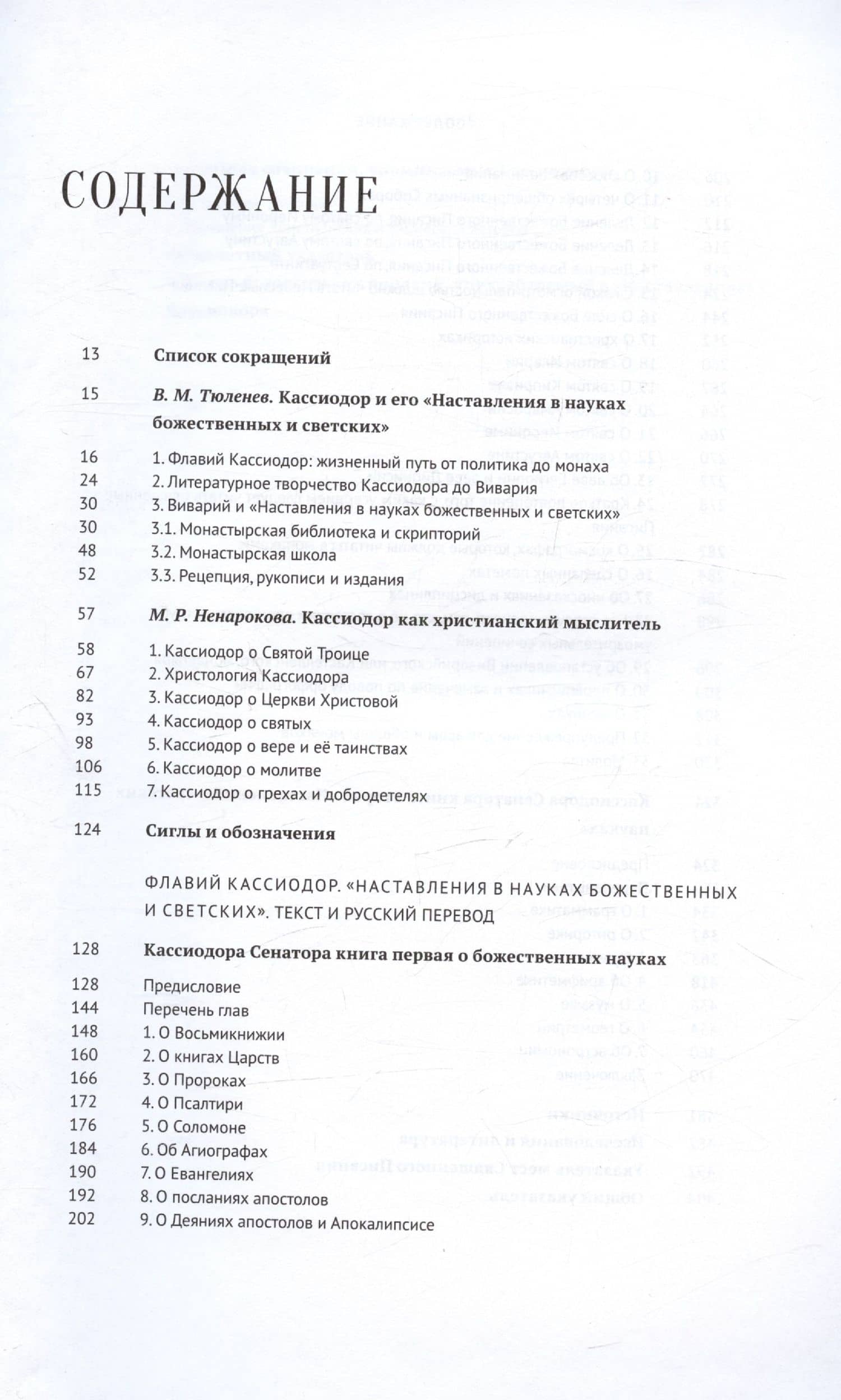 СОДЕРЖАНИЕ

13 Список сокращений

15 В. М. Тюленев. Кассиодор и его «Наставления в науках божественных и светских»

16 1. Флавий Кассиодор: жизненный путь от политика до монаха
24 2. Литературное творчество Кассиодора до Вивария
30 3. Виварий и «Наставления в науках божественных и светских»
30 3.1. Монастырская библиотека и скрипторий
48 3.2. Монастырская школа
52 3.3. Рецепция, рукописи и издания

57 М. Р. Ненарокова. Кассиодор как христианский мыслитель

58 1. Кассиодор о Святой Троице
67 2. Христология Кассиодора
82 3. Кассиодор о Церкви Христовой
93 4. Кассиодор о святых
98 5. Кассиодор о вере и её таинствах
106 6. Кассиодор о молитве
115 7. Кассиодор о грехах и добродетелях

124 Сиглы и обозначения

ФЛАВИЙ КАССИОДОР. «НАСТАВЛЕНИЯ В НАУКАХ БОЖЕСТВЕННЫХ И СВЕТСКИХ». ТЕКСТ И РУССКИЙ ПЕРЕВОД

128 Кассиодора Сенатора книга первая о божественных науках

128 Предисловие
144 Перечень глав
148 1. О Восьмикнижии
160 2. О книгах Царств
166 3. О Пророках
172 4. О Псалтири
176 5. О Соломоне
184 6. Об Агиографах
190 7. О Евангелиях
192 8. О посланиях апостолов
202 9. О Деяниях апостолов и Апокалипсисе